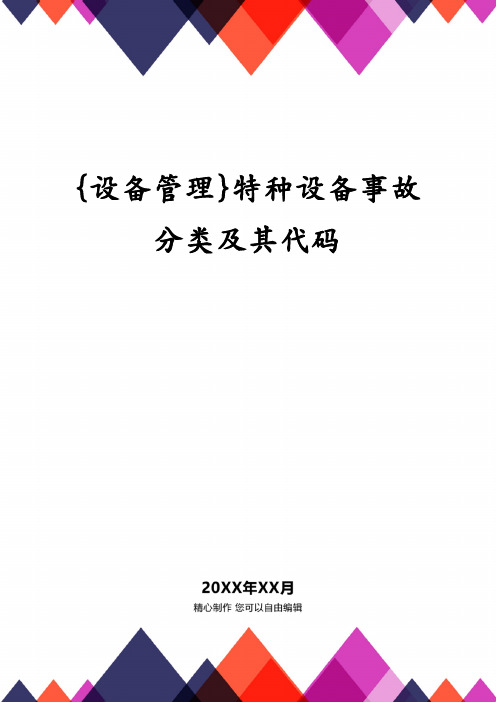 {设备管理}特种设备事故分类及其代码

20XX年XX月

精心制作 您可以自由编辑